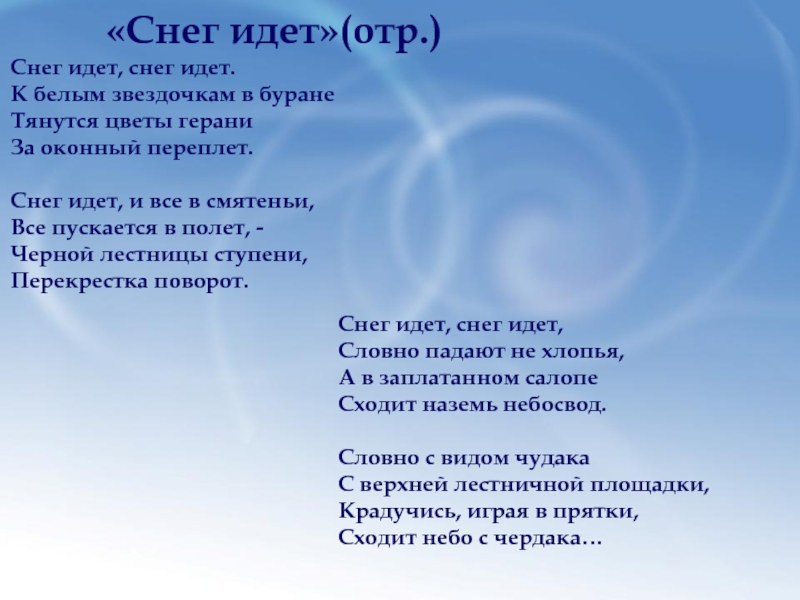 «Снег идет»(отр.)

Снег идет, снег идет.
К белым звездочкам в буране
Тянутся цветы герани
За оконный переплет.

Снег идет, и все в смятеньи,
Все пускается в полет, -
Черной лестницы ступени,
Перекрестка поворот.

Снег идет, снег идет,
Словно падают не хлопья,
А в заплатанном салопе
Сходит наземь небосвод.

Словно с видом чудака
С верхней лестничной площадки,
Крадучись, играя в прятки,
Сходит небо с чердака…